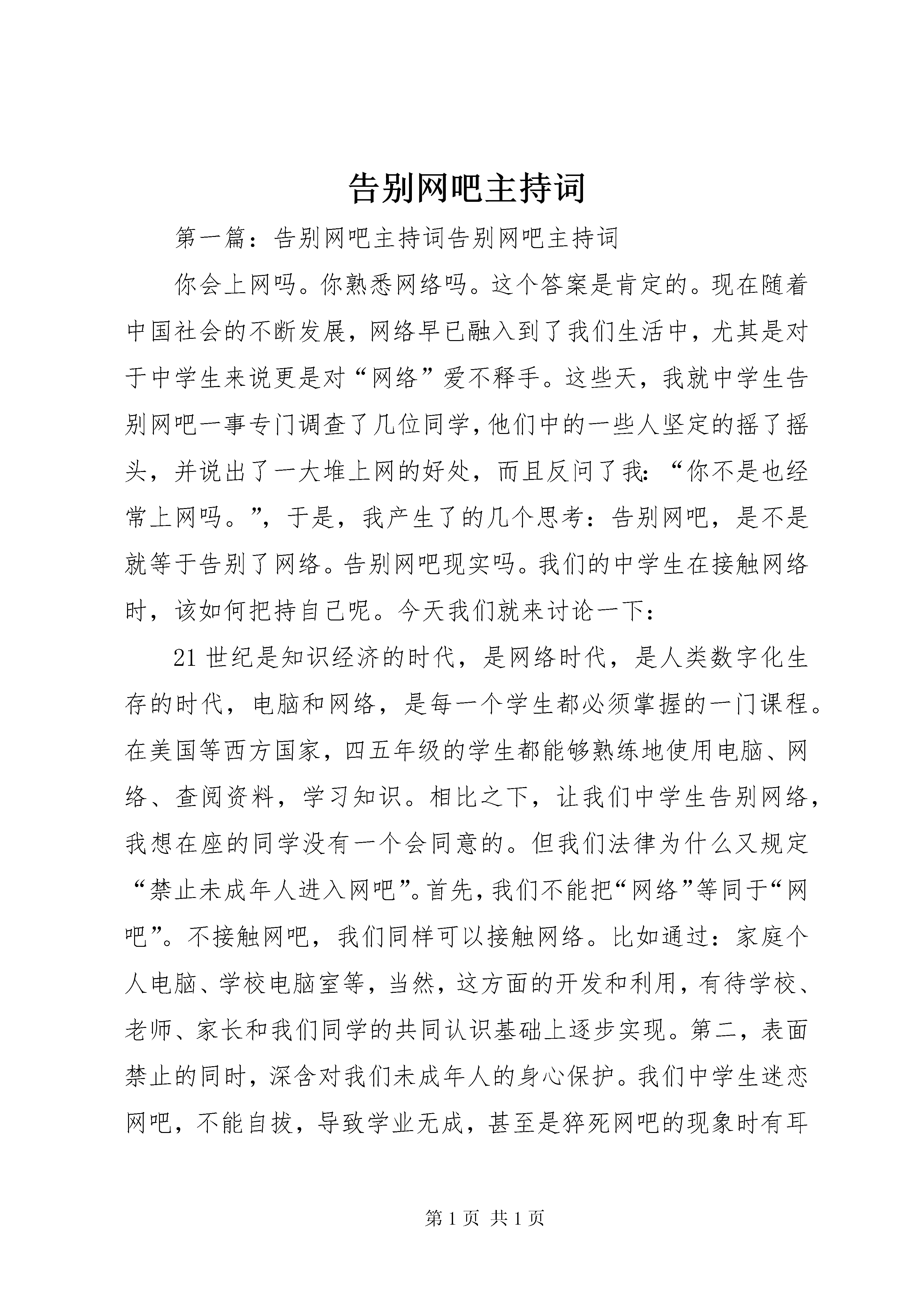 告别网吧主持词

第一篇：告别网吧主持词告别网吧主持词

你会上网吗。你熟悉网络吗。这个答案是肯定的。现在随着中国社会的不断发展，网络早已融入到了我们生活中，尤其是对于中学生来说更是对“网络”爱不释手。这些天，我就中学生告别网吧一事专门调查了几位同学，他们中的一些人坚定的摇了摇头，并说出了一大堆上网的好处，而且反问了我：“你不是也经常上网吗。”，于是，我产生了的几个思考：告别网吧，是不是就等于告别了网络。告别网吧现实吗。我们的中学生在接触网络时，该如何把持自己呢。今天我们就来讨论一下：

21世纪是知识经济的时代，是网络时代，是人类数字化生存的时代，电脑和网络，是每一个学生都必须掌握的一门课程。在美国等西方国家，四五年级的学生都能够熟练地使用电脑、网络、查阅资料，学习知识。相比之下，让我们中学生告别网络，我想在座的同学没有一个会同意的。但我们法律为什么又规定“禁止未成年人进入网吧”。首先，我们不能把“网络”等同于“网吧”。不接触网吧，我们同样可以接触网络。比如通过：家庭个人电脑、学校电脑室等，当然，这方面的开发和利用，有待学校、老师、家长和我们同学的共同认识基础上逐步实现。第二，表面禁止的同时，深含对我们未成年人的身心保护。我们中学生迷恋网吧，不能自拔，导致学业无成，甚至是猝死网吧的现象时有耳

第1页 共1页